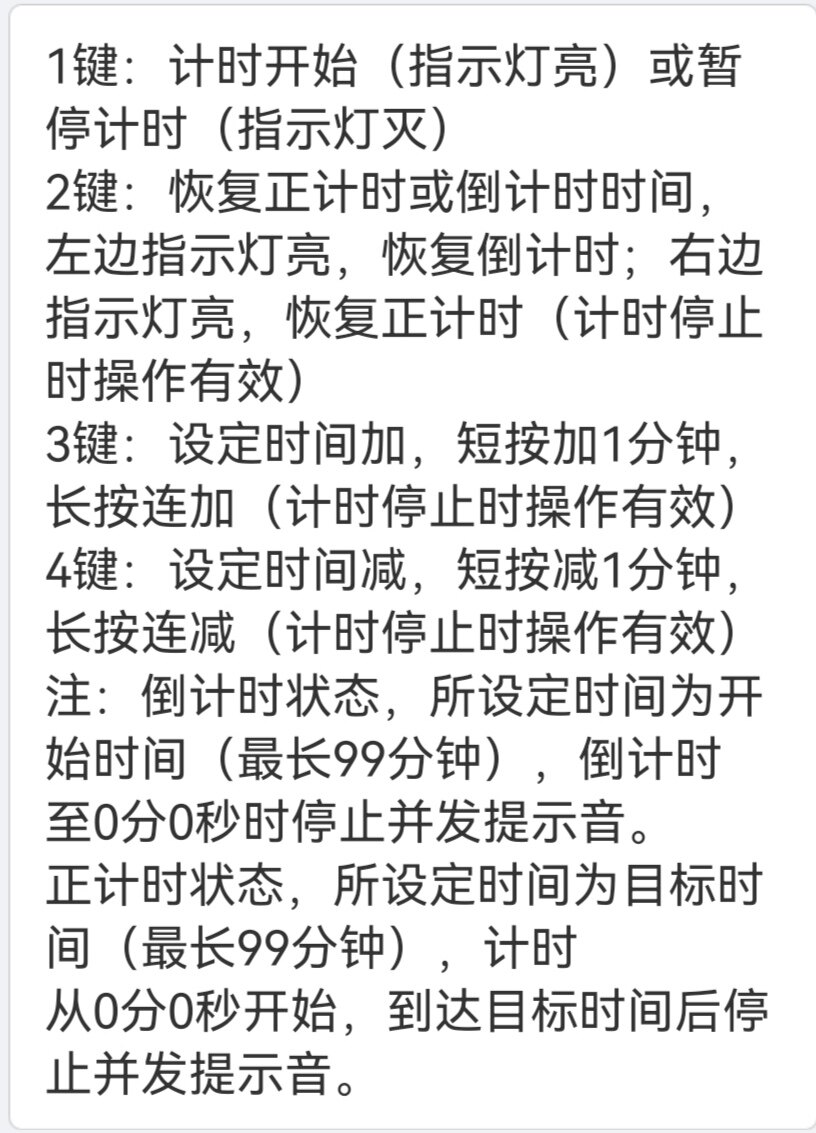 1键：计时开始（指示灯亮）或暂停计时（指示灯灭）
2键：恢复正计时或倒计时时间，左边指示灯亮，恢复倒计时；右边指示灯亮，恢复正计时（计时停止时操作有效）
3键：设定时间加，短按加1分钟，长按连加（计时停止时操作有效）
4键：设定时间减，短按减1分钟，长按连减（计时停止时操作有效）
注：倒计时状态，所设定时间为开始时间（最长99分钟），倒计时至0分0秒时停止并发提示音。
正计时状态，所设定时间为目标时间（最长99分钟），计时从0分0秒开始，到达目标时间后停止并发提示音。